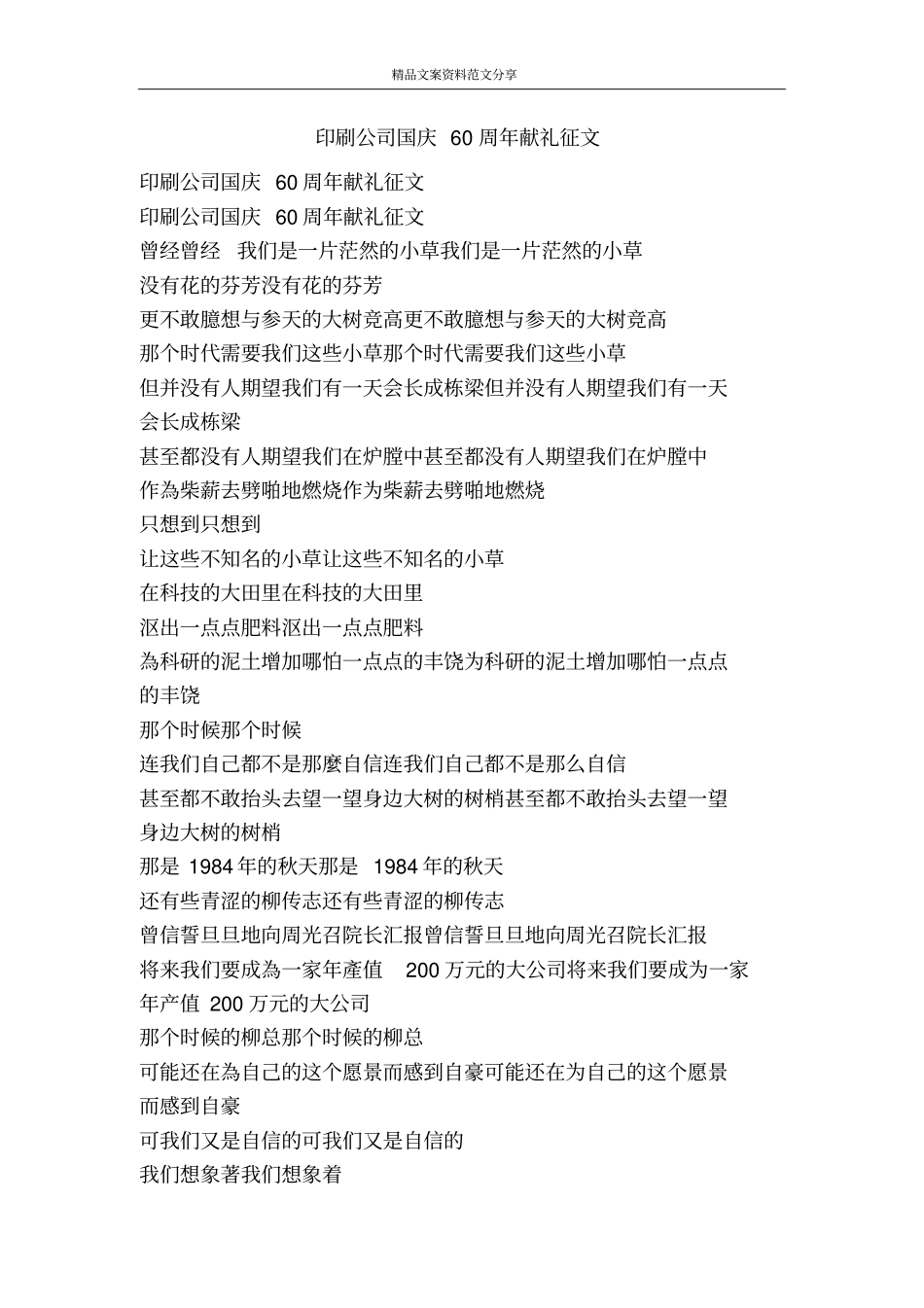 精品文案资料范文分享

印刷公司国庆 60 周年献礼征文

印刷公司国庆 60 周年献礼征文
印刷公司国庆 60 周年献礼征文
曾经曾经 我们是一片茫然的小草我们是一片茫然的小草
没有花的芬芳没有花的芬芳
更不敢臆想与参天的大树竞高更不敢臆想与参天的大树竞高
那个时代需要我们这些小草那个时代需要我们这些小草
但并没有人期望我们有一天会长成栋梁但并没有人期望我们有一天会长成栋梁
甚至都没有人期望我们在炉膛中甚至都没有人期望我们在炉膛中
作為柴薪去劈啪地燃烧作为柴薪去劈啪地燃烧
只想到只想到
让这些不知名的小草让这些不知名的小草
在科技的大田里在科技的大田里
沤出一点点肥料沤出一点点肥料
為科研的泥土增加哪怕一点点的丰饶为科研的泥土增加哪怕一点点的丰饶
那个时候那个时候
连我们自己都不是那麼自信连我们自己都不是那么自信
甚至都不敢抬头去望一望身边大树的树梢甚至都不敢抬头去望一望身边大树的树梢
那是 1984 年的秋天那是 1984 年的秋天
还有些青涩的柳传志还有些青涩的柳传志
曾信誓旦旦地向周光召院长汇报曾信誓旦旦地向周光召院长汇报
将来我们要成為一家年產值 200 万元的大公司将来我们要成为一家年产值 200 万元的大公司
那个时候的柳总那个时候的柳总
可能还在為自己的这个愿景而感到自豪可能还在为自己的这个愿景而感到自豪
可我们又是自信的可我们又是自信的
我们想象著我们想象着